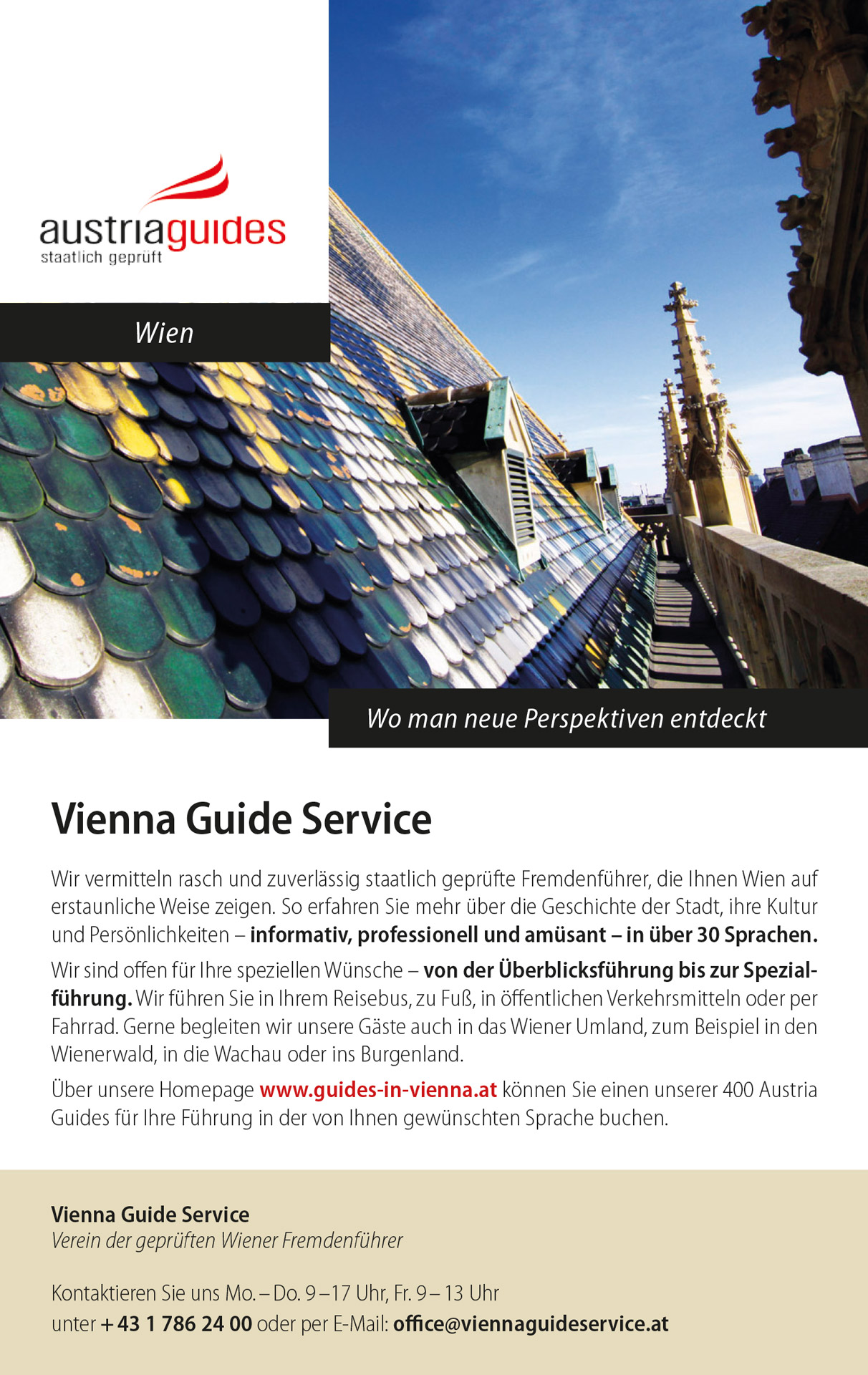 austriaguides
staatlich geprüft

Wien

Wo man neue Perspektiven entdeckt

Vienna Guide Service

Wir vermitteln rasch und zuverlässig staatlich geprüfte Fremdenführer, die Ihnen Wien auf erstaunliche Weise zeigen. So erfahren Sie mehr über die Geschichte der Stadt, ihre Kultur und Persönlichkeiten – informativ, professionell und amüsant – in über 30 Sprachen.

Wir sind offen für Ihre speziellen Wünsche – von der Überblicksführung bis zur Spezialführung. Wir führen Sie in Ihrem Reisebus, zu Fuß, in öffentlichen Verkehrsmitteln oder per Fahrrad. Gerne begleiten wir unsere Gäste auch in das Wiener Umland, zum Beispiel in den Wienerwald, in die Wachau oder ins Burgenland.

Über unsere Homepage www.guides-in-vienna.at können Sie einen unserer 400 Austria Guides für Ihre Führung in der von Ihnen gewünschten Sprache buchen.

Vienna Guide Service
Verein der geprüften Wiener Fremdenführer

Kontaktieren Sie uns Mo. – Do. 9 – 17 Uhr, Fr. 9 – 13 Uhr
unter + 43 1 786 24 00 oder per E-Mail: office@viennaguideservice.at